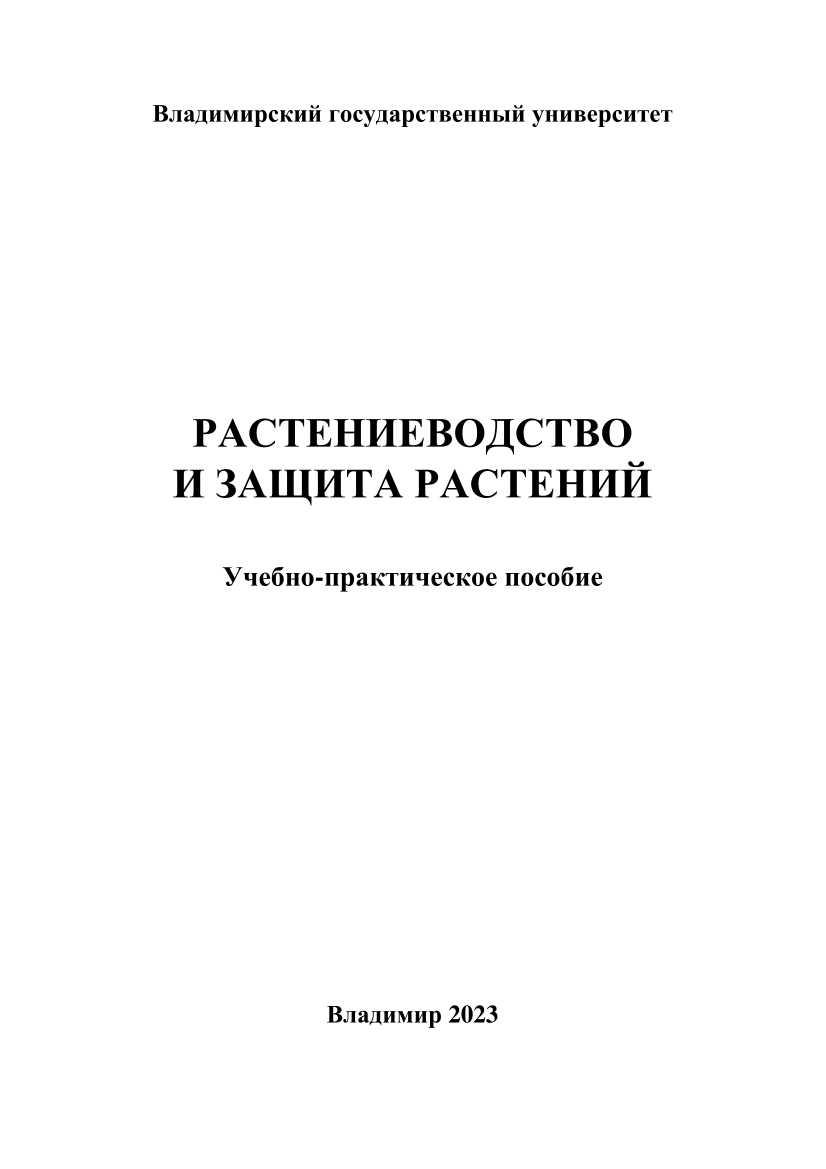 Владимирский государственный университет

РАСТЕНИЕВОДСТВО
И ЗАЩИТА РАСТЕНИЙ

Учебно-практическое пособие

Владимир 2023